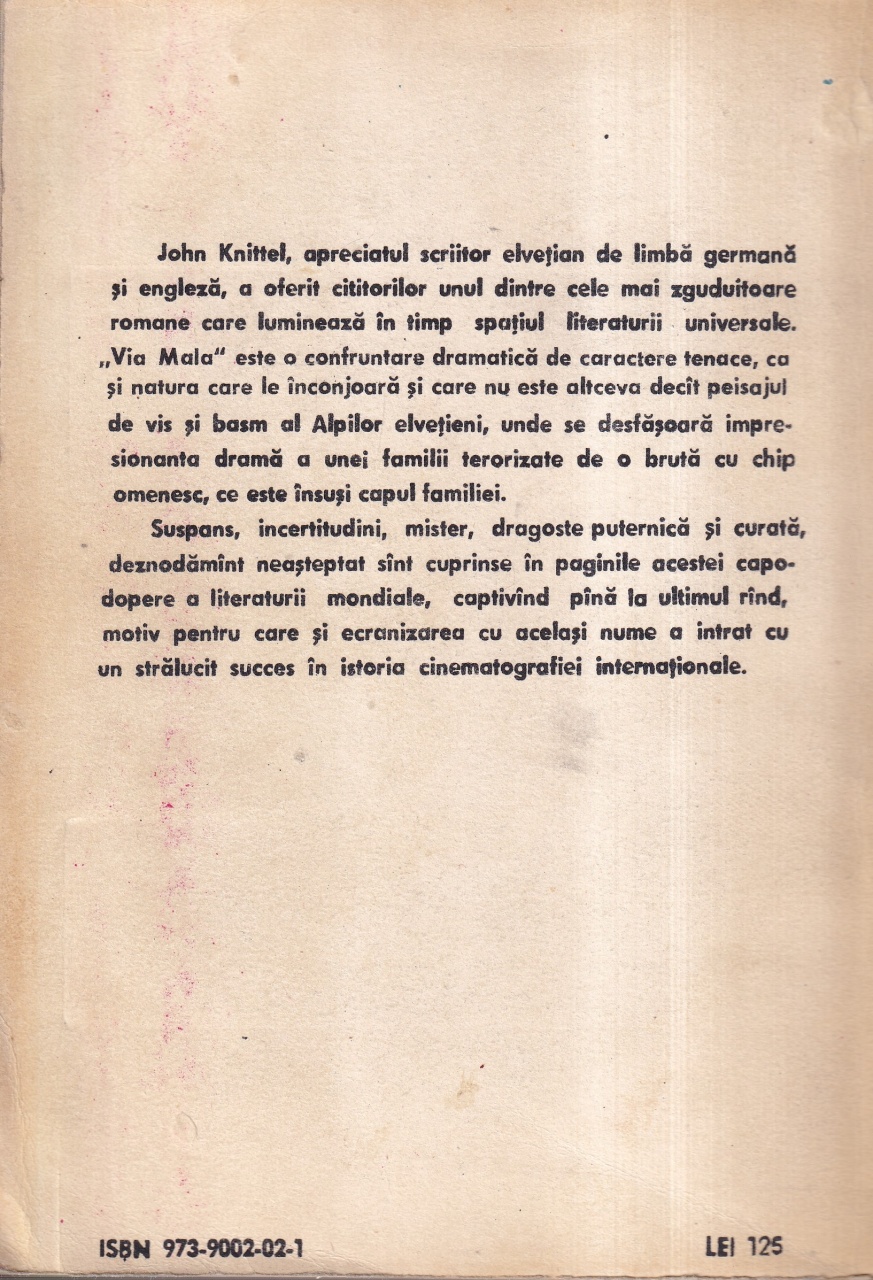 John Knittel, apreciatul scriitor elvețian de limbă germană și engleză, a oferit cititorilor unul dintre cele mai zguduitoare romane care luminează în timp spațiul literaturii universale. „Via Mala" este o confruntare dramatică de caractere tenace, ca și natura care le înconjoară și care nu este altceva decît peisajul de vis și basm al Alpilor elvețieni, unde se desfășoară impresionanta dramă a unei familii terorizate de o brută cu chip omenesc, ce este însuși capul familiei.

Suspans, incertitudini, mister, dragoste puternică și curată, deznodămînt neașteptat sînt cuprinse în paginile acestei capodopere a literaturii mondiale, captivînd pînă la ultimul rînd, motiv pentru care și ecranizarea cu același nume a intrat cu un strălucit succes în istoria cinematografiei internaționale.

ISBN 973-9002-02-1

LEI 125